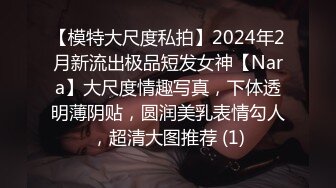 【模特大尺度私拍】2024年2月新流出极品短发女神【Nara】大尺度情趣写真，下体透明薄阴贴，圆润美乳表情勾人，超清大图推荐 (1)